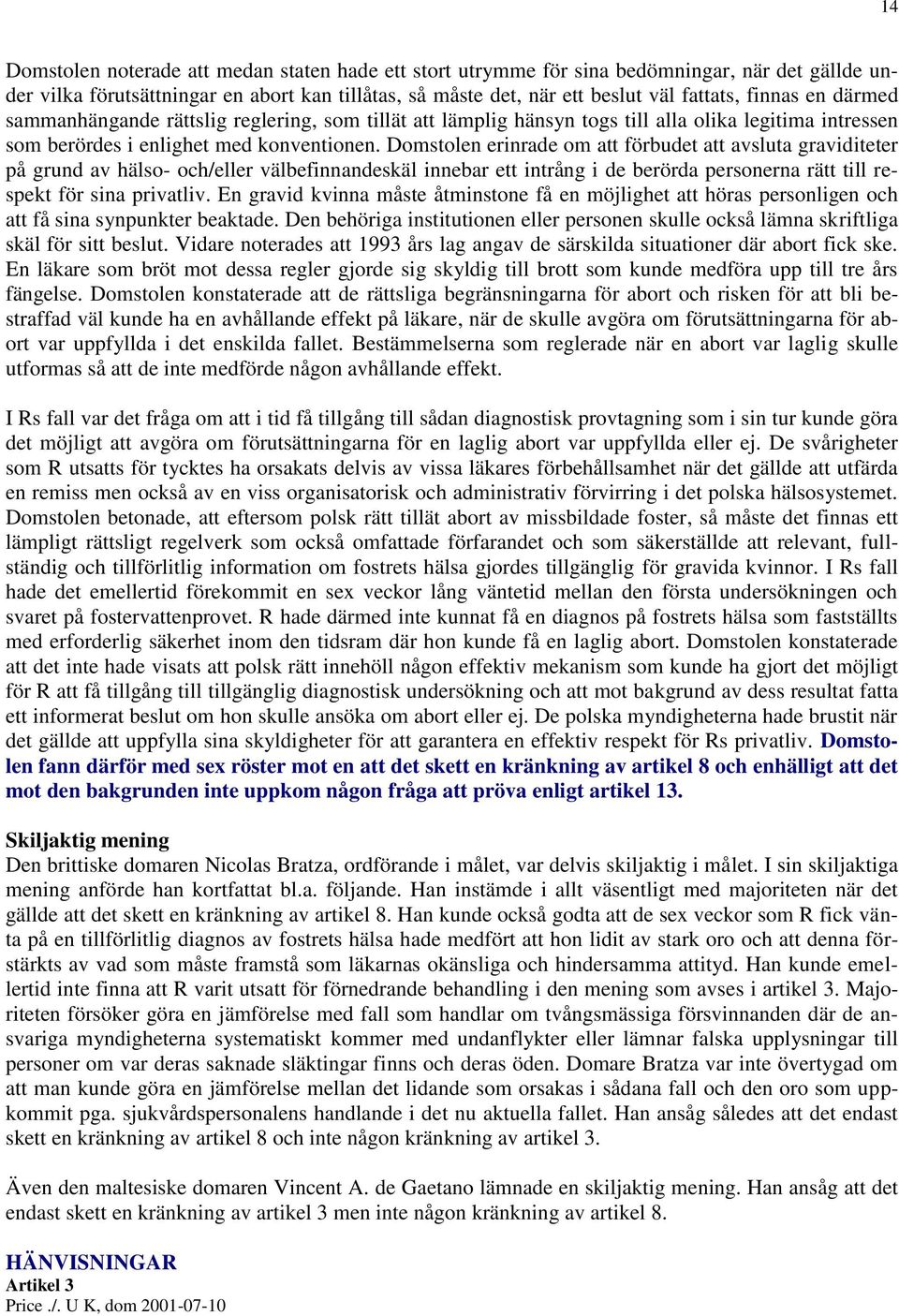 14

Domstolen noterade att medan staten hade ett stort utrymme för sina bedömningar, när det gällde under vilka förutsättningar en abort kan tillåtas, så måste det, när ett beslut väl fattats, finnas en därmed sammanhängande rättslig reglering, som tillät att lämplig hänsyn togs till alla olika legitima intressen som berördes i enlighet med konventionen. Domstolen erinrade om att förbudet att avsluta graviditeter på grund av hälso- och/eller välbefinnandeskäl innebar ett intrång i de berörda personerna rätt till respekt för sina privatliv. En gravid kvinna måste åtminstone få en möjlighet att höras personligen och att få sina synpunkter beaktade. Den behöriga institutionen eller personen skulle också lämna skriftliga skäl för sitt beslut. Vidare noterades att 1993 års lag angav de särskilda situationer där abort fick ske. En läkare som bröt mot dessa regler gjorde sig skyldig till brott som kunde medföra upp till tre års fängelse. Domstolen konstaterade att de rättsliga begränsningarna för abort och risken för att bli bestraffad väl kunde ha en avhållande effekt på läkare, när de skulle avgöra om förutsättningarna för abort var uppfyllda i det enskilda fallet. Bestämmelserna som reglerade när en abort var laglig skulle utformas så att de inte medförde någon avhållande effekt.

I Rs fall var det fråga om att i tid få tillgång till sådan diagnostisk provtagning som i sin tur kunde göra det möjligt att avgöra om förutsättningarna för en laglig abort var uppfyllda eller ej. De svårigheter som R utsatts för tycktes ha orsakats delvis av vissa läkares förbehållsamhet när det gällde att utfärda en remiss men också av en viss organisatorisk och administrativ förvirring i det polska hälsosystemet. Domstolen betonade, att eftersom polsk rätt tillät abort av missbildade foster, så måste det finnas ett lämpligt rättsligt regelverk som också omfattade förfarandet och som säkerställde att relevant, fullständig och tillförlitlig information om fostrets hälsa gjordes tillgänglig för gravida kvinnor. I Rs fall hade det emellertid förekommit en sex veckor lång väntetid mellan den första undersökningen och svaret på fostervattenprovet. R hade därmed inte kunnat få en diagnos på fostrets hälsa som fastställts med erforderlig säkerhet inom den tidsram där hon kunde få en laglig abort. Domstolen konstaterade att det inte hade visats att polsk rätt innehöll någon effektiv mekanism som kunde ha gjort det möjligt för R att få tillgång till tillgänglig diagnostisk undersökning och att mot bakgrund av dess resultat fatta ett informerat beslut om hon skulle ansöka om abort eller ej. De polska myndigheterna hade brustit när det gällde att uppfylla sina skyldigheter för att garantera en effektiv respekt för Rs privatliv. Domstolen fann därför med sex röster mot en att det skett en kränkning av artikel 8 och enhälligt att det mot den bakgrunden inte uppkom någon fråga att pröva enligt artikel 13.

Skiljaktig mening
Den brittiske domaren Nicolas Bratza, ordförande i målet, var delvis skiljaktig i målet. I sin skiljaktiga mening anförde han kortfattat bl.a. följande. Han instämde i allt väsentligt med majoriteten när det gällde att det skett en kränkning av artikel 8. Han kunde också godta att de sex veckor som R fick vänta på en tillförlitlig diagnos av fostrets hälsa hade medfört att hon lidit av stark oro och att denna förstärkts av vad som måste framstå som läkarnas okänsliga och hindersamma attityd. Han kunde emellertid inte finna att R varit utsatt för förnedrande behandling i den mening som avses i artikel 3. Majoriteten försöker göra en jämförelse med fall som handlar om tvångsmässiga försvinnanden där de ansvariga myndigheterna systematiskt kommer med undanflykter eller lämnar falska upplysningar till personer om var deras saknade släktingar finns och deras öden. Domare Bratza var inte övertygad om att man kunde göra en jämförelse mellan det lidande som orsakas i sådana fall och den oro som uppkommit pga. sjukvårdspersonalens handlande i det nu aktuella fallet. Han ansåg således att det endast skett en kränkning av artikel 8 och inte någon kränkning av artikel 3.

Även den maltesiske domaren Vincent A. de Gaetano lämnade en skiljaktig mening. Han ansåg att det endast skett en kränkning av artikel 3 men inte någon kränkning av artikel 8.

HÄNVISNINGAR
Artikel 3
Price ./. U K, dom 2001-07-10